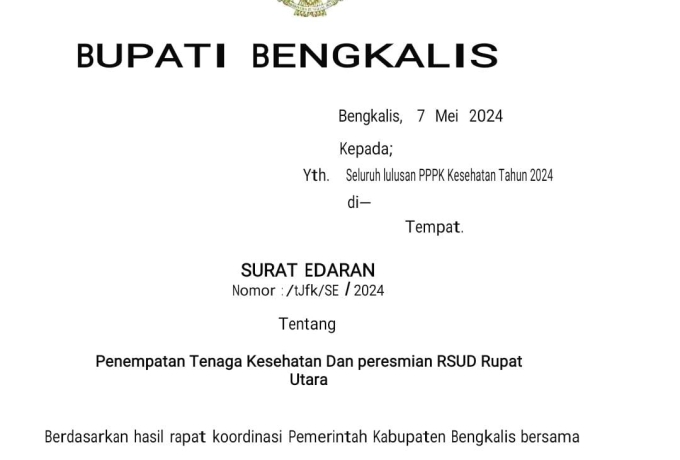 BUPATI BENGKALIS

Bengkalis, 7 Mei 2024

Kepada;

Yth. Seluruh lulusan PPPK Kesehatan Tahun 2024

di—

Tempat.

SURAT EDARAN
Nomor : /tJfk/SE / 2024

Tentang

Penempatan Tenaga Kesehatan Dan peresmian RSUD Rupat Utara

Berdasarkan hasil rapat koordinasi Pemerintah Kabupaten Bengkalis bersama